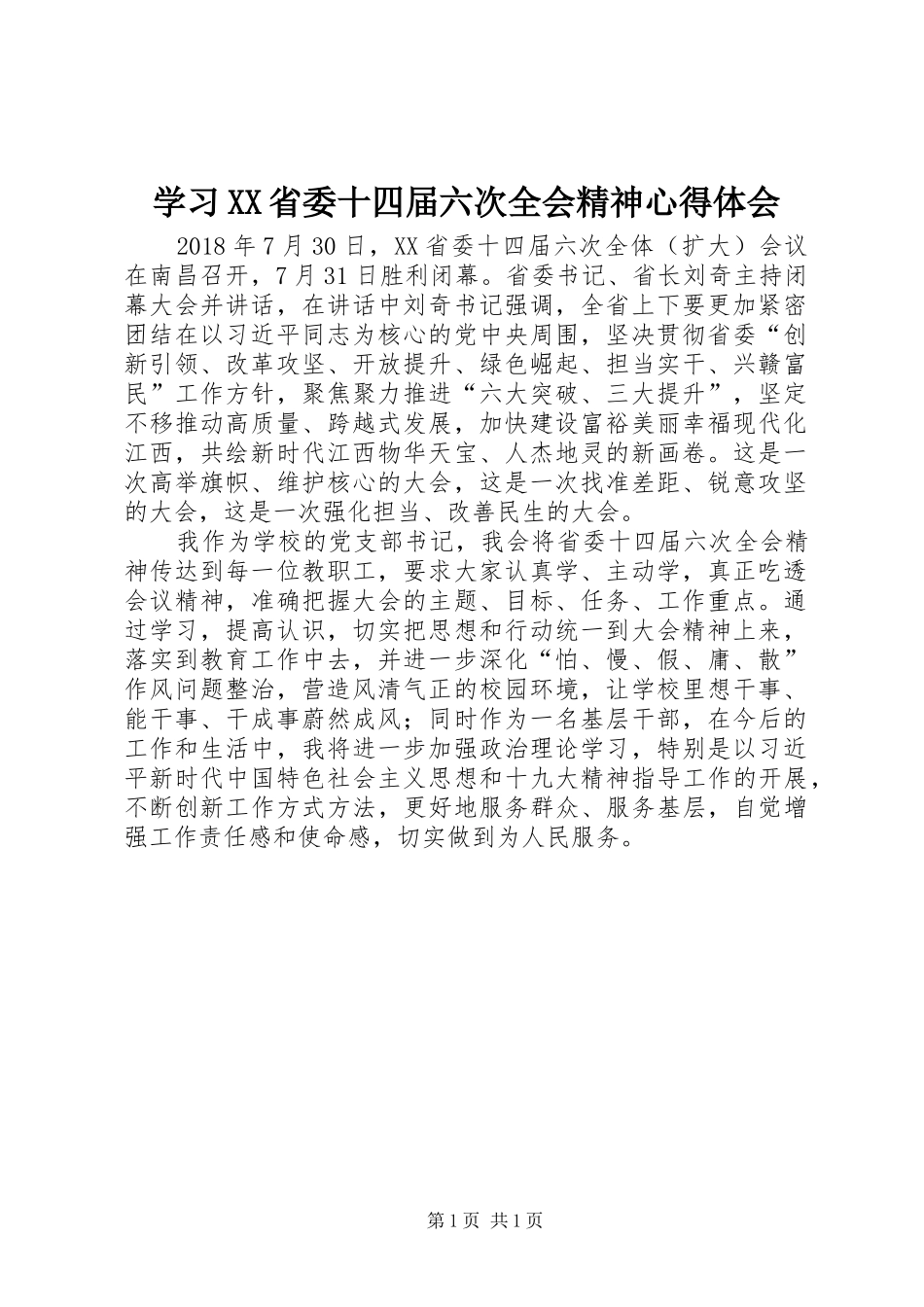 学习XX省委十四届六次全会精神心得体会

2018年7月30日，XX省委十四届六次全体（扩大）会议在南昌召开，7月31日胜利闭幕。省委书记、省长刘奇主持闭幕大会并讲话，在讲话中刘奇书记强调，全省上下要更加紧密团结在以习近平同志为核心的党中央周围，坚决贯彻省委“创新引领、改革攻坚、开放提升、绿色崛起、担当实干、兴赣富民”工作方针，聚焦聚力推进“六大突破、三大提升”，坚定不移推动高质量、跨越式发展，加快建设富裕美丽幸福现代化江西，共绘新时代江西物华天宝、人杰地灵的新画卷。这是一次高举旗帜、维护核心的大会，这是一次找准差距、锐意攻坚的大会，这是一次强化担当、改善民生的大会。

我作为学校的党支部书记，我会将省委十四届六次全会精神传达到每一位教职工，要求大家认真学、主动学，真正吃透会议精神，准确把握大会的主题、目标、任务、工作重点。通过学习，提高认识，切实把思想和行动统一到大会精神上来，落实到教育工作中去，并进一步深化“怕、慢、假、庸、散”作风问题整治，营造风清气正的校园环境，让学校里想干事、能干事、干成事蔚然成风；同时作为一名基层干部，在今后的工作和生活中，我将进一步加强政治理论学习，特别是以习近平新时代中国特色社会主义思想和十九大精神指导工作的开展，不断创新工作方式方法，更好地服务群众、服务基层，自觉增强工作责任感和使命感，切实做到为人民服务。

第1页 共1页